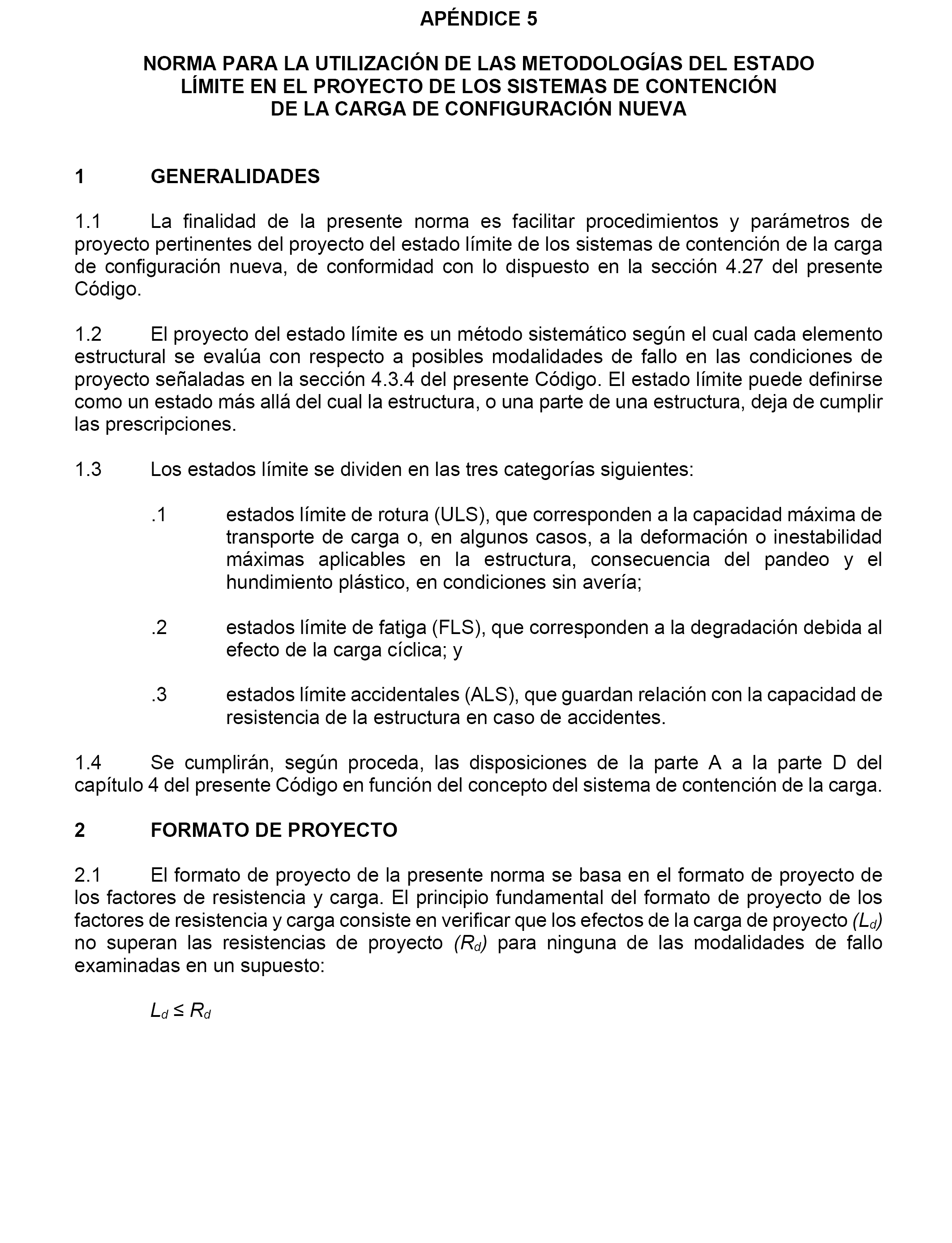 APÉNDICE 5

NORMA PARA LA UTILIZACIÓN DE LAS METODOLOGÍAS DEL ESTADO LÍMITE EN EL PROYECTO DE LOS SISTEMAS DE CONTENCIÓN DE LA CARGA DE CONFIGURACIÓN NUEVA

1 GENERALIDADES

1.1 La finalidad de la presente norma es facilitar procedimientos y parámetros de proyecto pertinentes del proyecto del estado límite de los sistemas de contención de la carga de configuración nueva, de conformidad con lo dispuesto en la sección 4.27 del presente Código.

1.2 El proyecto del estado límite es un método sistemático según el cual cada elemento estructural se evalúa con respecto a posibles modalidades de fallo en las condiciones de proyecto señaladas en la sección 4.3.4 del presente Código. El estado límite puede definirse como un estado más allá del cual la estructura, o una parte de una estructura, deja de cumplir las prescripciones.

1.3 Los estados límite se dividen en las tres categorías siguientes:

.1 estados límite de rotura (ULS), que corresponden a la capacidad máxima de transporte de carga o, en algunos casos, a la deformación o inestabilidad máximas aplicables en la estructura, consecuencia del pandeo y el hundimiento plástico, en condiciones sin avería;

.2 estados límite de fatiga (FLS), que corresponden a la degradación debida al efecto de la carga cíclica; y

.3 estados límite accidentales (ALS), que guardan relación con la capacidad de resistencia de la estructura en caso de accidentes.

1.4 Se cumplirán, según proceda, las disposiciones de la parte A a la parte D del capítulo 4 del presente Código en función del concepto del sistema de contención de la carga.

2 FORMATO DE PROYECTO

2.1 El formato de proyecto de la presente norma se basa en el formato de proyecto de los factores de resistencia y carga. El principio fundamental del formato de proyecto de los factores de resistencia y carga consiste en verificar que los efectos de la carga de proyecto $(L_d)$ no superan las resistencias de proyecto $(R_d)$ para ninguna de las modalidades de fallo examinadas en un supuesto:

$L_d \leq R_d$